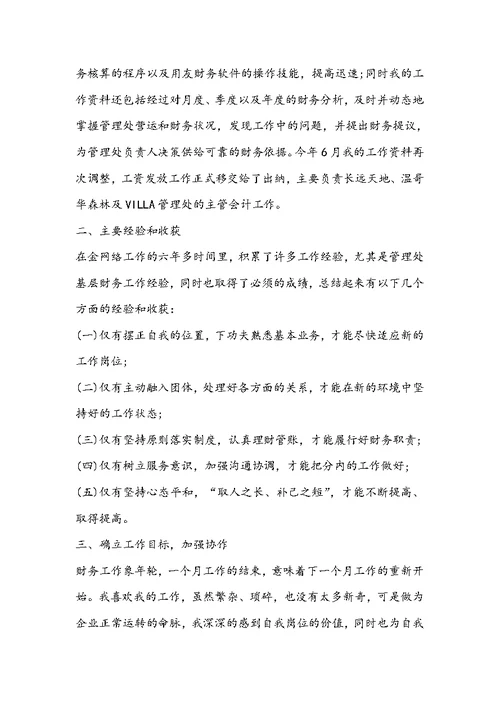 务核算的程序以及用友财务软件的操作技能，提高迅速;同时我的工作资料还包括经过对月度、季度以及年度的财务分析，及时并动态地掌握管理处营运和财务状况，发现工作中的问题，并提出财务提议，为管理处负责人决策供给可靠的财务依据。今年6月我的工作资料再次调整，工资发放工作正式移交给了出纳，主要负责长远天地、温哥华森林及VILLA管理处的主管会计工作。

二、主要经验和收获

在金网络工作的六年多时间里，积累了许多工作经验，尤其是管理处基层财务工作经验，同时也取得了必须的成绩，总结起来有以下几个方面的经验和收获:

(一)仅有摆正自我的位置，下功夫熟悉基本业务，才能尽快适应新的工作岗位;

(二)仅有主动融入团体，处理好各方面的关系，才能在新的环境中坚持好的工作状态;

(三)仅有坚持原则落实制度，认真理财管账，才能履行好财务职责;

(四)仅有树立服务意识，加强沟通协调，才能把分内的工作做好;

(五)仅有坚持心态平和，“取人之长、补己之短”，才能不断提高、取得提高。

三、确立工作目标，加强协作

财务工作象年轮，一个月工作的结束，意味着下一个月工作的重新开始。我喜欢我的工作，虽然繁杂、琐碎，也没有太多新奇，可是做为企业正常运转的命脉，我深深的感到自我岗位的价值，同时也为自我